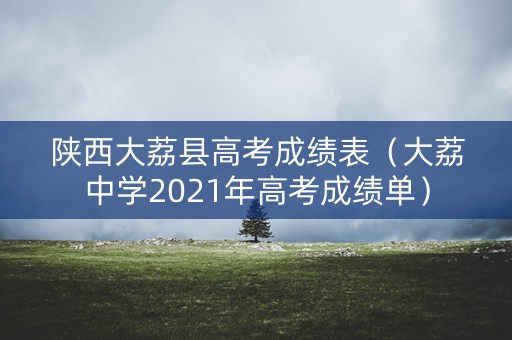 陕西大荔县高考成绩表（大荔中学2021年高考成绩单）